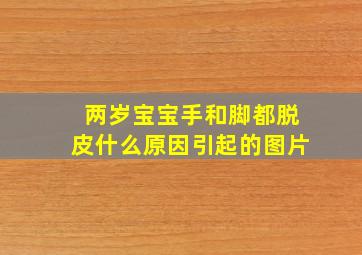 两岁宝宝手和脚都脱皮什么原因引起的图片